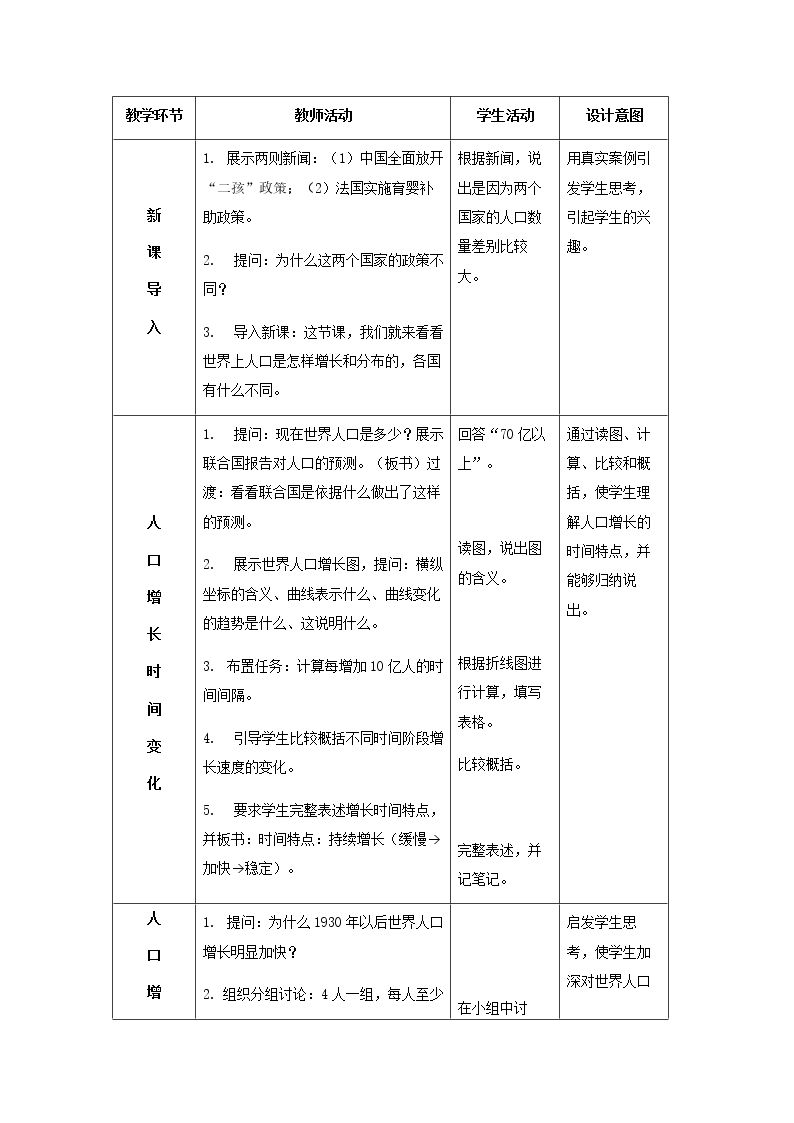 | 教学环节 | 教师活动 | 学生活动 | 设计意图 |
|---|---|---|---|
| 新课导入 | 1. 展示两则新闻：（1）中国全面放开“二孩”政策；（2）法国实施育婴补助政策。 2. 提问：为什么这两个国家的政策不同？ 3. 导入新课：这节课，我们就来看看世界上人口是怎样增长和分布的，各国有什么不同。 | 根据新闻，说出是因为两个国家的人口数量差别比较大。 | 用真实案例引发学生思考，引起学生的兴趣。 |
| 人口增长时间变化 | 1. 提问：现在世界人口是多少？展示联合国报告对人口的预测。（板书）过渡：看看联合国是依据什么做出了这样的预测。 2. 展示世界人口增长图，提问：横纵坐标的含义、曲线表示什么、曲线变化的趋势是什么、这说明什么。 3. 布置任务：计算每增加10亿人的时间间隔。 4. 引导学生比较概括不同时间阶段增长速度的变化。 5. 要求学生完整表述增长时间特点，并板书：时间特点：持续增长（缓慢→加快→稳定）。 | 回答“70亿以上”。 读图，说出图的含义。 根据折线图进行计算，填写表格。 比较概括。 完整表述，并记笔记。 | 通过读图、计算、比较和概括，使学生理解人口增长的时间特点，并能够归纳说出。 |
| 人口增 | 1. 提问：为什么1930年以后世界人口增长明显加快？ 2. 组织分组讨论：4人一组，每人至少 | 在小组中讨 | 启发学生思考，使学生加深对世界人口 |